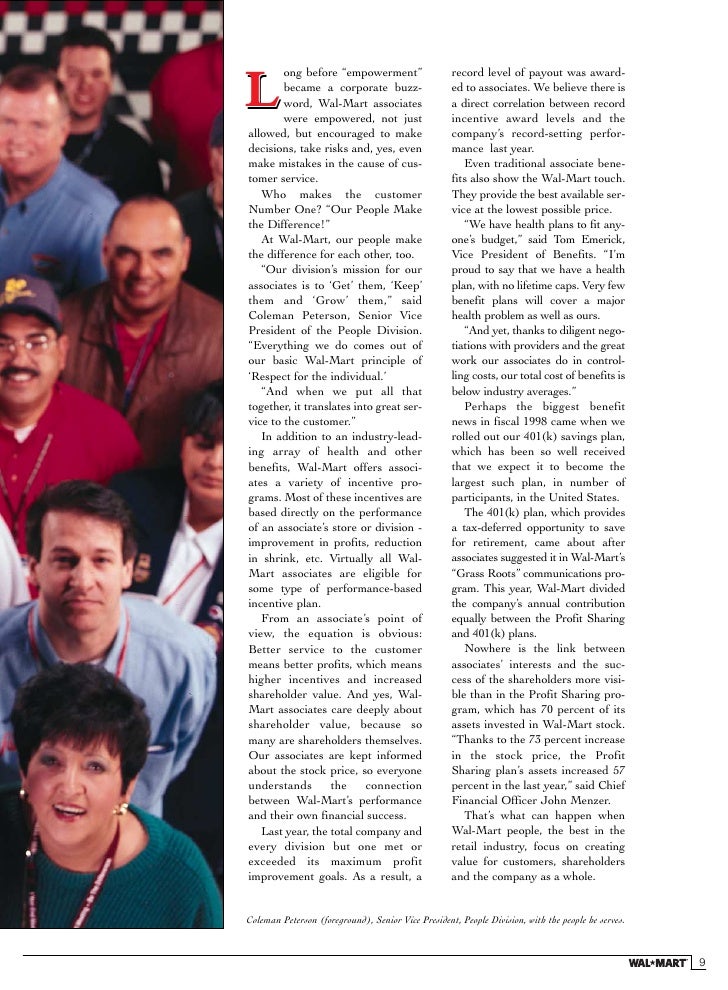 Long before "empowerment" became a corporate buzzword, Wal-Mart associates were empowered, not just allowed, but encouraged to make decisions, take risks and, yes, even make mistakes in the cause of customer service.

Who makes the customer Number One? "Our People Make the Difference!"

At Wal-Mart, our people make the difference for each other, too.

"Our division's mission for our associates is to 'Get' them, 'Keep' them and 'Grow' them," said Coleman Peterson, Senior Vice President of the People Division. "Everything we do comes out of our basic Wal-Mart principle of 'Respect for the individual.'

"And when we put all that together, it translates into great service to the customer."

In addition to an industry-leading array of health and other benefits, Wal-Mart offers associates a variety of incentive programs. Most of these incentives are based directly on the performance of an associate's store or division - improvement in profits, reduction in shrink, etc. Virtually all Wal-Mart associates are eligible for some type of performance-based incentive plan.

From an associate's point of view, the equation is obvious: Better service to the customer means better profits, which means higher incentives and increased shareholder value. And yes, Wal-Mart associates care deeply about shareholder value, because so many are shareholders themselves. Our associates are kept informed about the stock price, so everyone understands the connection between Wal-Mart's performance and their own financial success.

Last year, the total company and every division but one met or exceeded its maximum profit improvement goals. As a result, a record level of payout was awarded to associates. We believe there is a direct correlation between record incentive award levels and the company's record-setting performance last year.

Even traditional associate benefits also show the Wal-Mart touch. They provide the best available service at the lowest possible price.

"We have health plans to fit anyone's budget," said Tom Emerick, Vice President of Benefits. "I'm proud to say that we have a health plan, with no lifetime caps. Very few benefit plans will cover a major health problem as well as ours.

"And yet, thanks to diligent negotiations with providers and the great work our associates do in controlling costs, our total cost of benefits is below industry averages."

Perhaps the biggest benefit news in fiscal 1998 came when we rolled out our 401(k) savings plan, which has been so well received that we expect it to become the largest such plan, in number of participants, in the United States.

The 401(k) plan, which provides a tax-deferred opportunity to save for retirement, came about after associates suggested it in Wal-Mart's "Grass Roots" communications program. This year, Wal-Mart divided the company's annual contribution equally between the Profit Sharing and 401(k) plans.

Nowhere is the link between associates' interests and the success of the shareholders more visible than in the Profit Sharing program, which has 70 percent of its assets invested in Wal-Mart stock. "Thanks to the 73 percent increase in the stock price, the Profit Sharing plan's assets increased 57 percent in the last year," said Chief Financial Officer John Menzer.

That's what can happen when Wal-Mart people, the best in the retail industry, focus on creating value for customers, shareholders and the company as a whole.

Coleman Peterson (foreground), Senior Vice President, People Division, with the people he serves.

WAL*MART 9